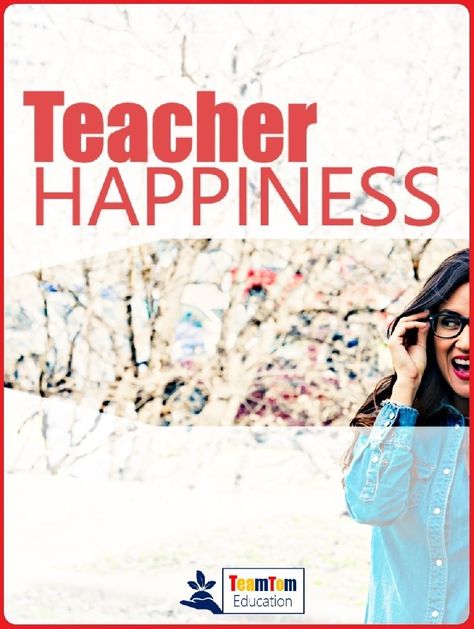 Teacher
HAPPINESS

TeamTom
Education